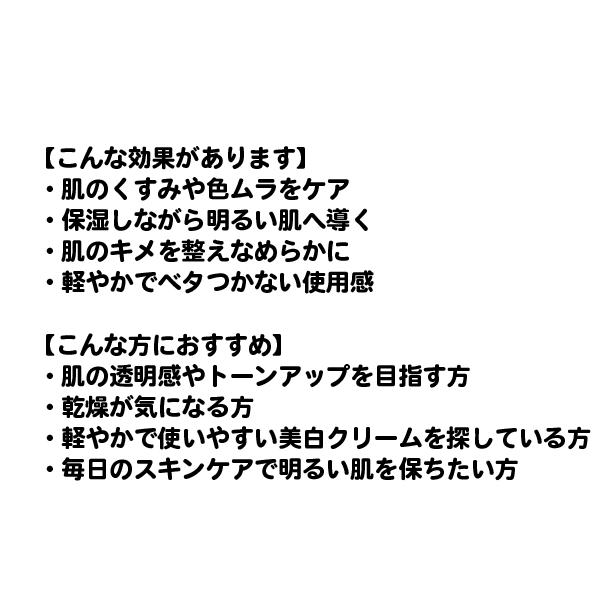 【こんな効果があります】
・肌のくすみや色ムラをケア
・保湿しながら明るい肌へ導く
・肌のキメを整えなめらかに
・軽やかでベタつかない使用感

【こんな方におすすめ】
・肌の透明感やトーンアップを目指す方
・乾燥が気になる方
・軽やかで使いやすい美白クリームを探している方
・毎日のスキンケアで明るい肌を保ちたい方